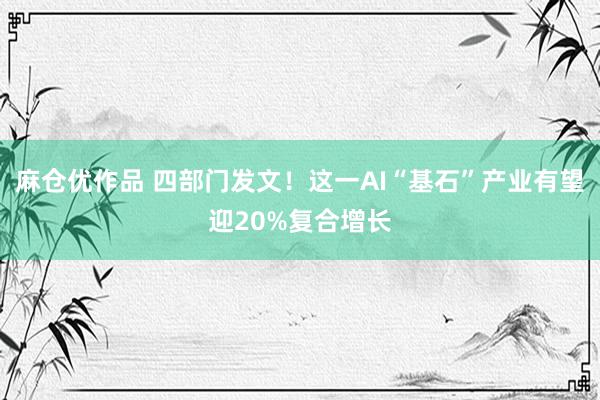 麻仓优作品 四部门发文！这一AI“基石”产业有望迎20%复合增长